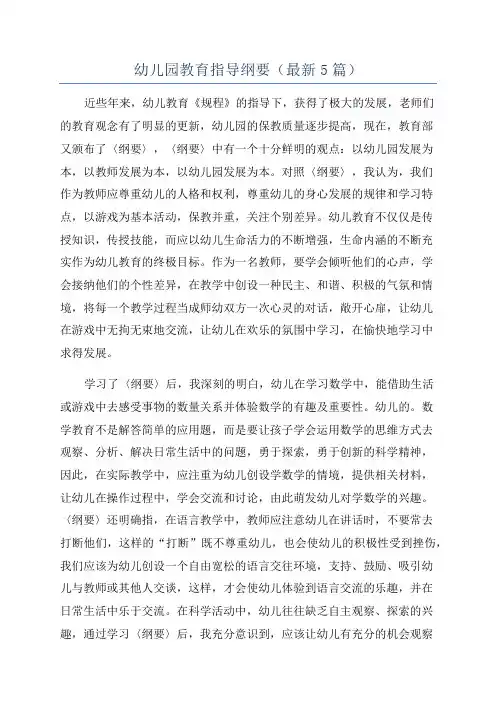 幼儿园教育指导纲要（最新5篇）

近些年来，幼儿教育《规程》的指导下，获得了极大的发展，老师们的教育观念有了明显的更新，幼儿园的保教质量逐步提高，现在，教育部又颁布了〈纲要〉，〈纲要〉中有一个十分鲜明的观点：以幼儿园发展为本，以教师发展为本，以幼儿园发展为本。对照〈纲要〉，我认为，我们作为教师应尊重幼儿的人格和权利，尊重幼儿的身心发展的规律和学习特点，以游戏为基本活动，保教并重，关注个别差异。幼儿教育不仅仅是传授知识，传授技能，而应以幼儿生命活力的不断增强，生命内涵的不断充实作为幼儿教育的终极目标。作为一名教师，要学会倾听他们的心声，学会接纳他们的个性差异，在教学中创设一种民主、和谐、积极的气氛和情境，将每一个教学过程当成师幼双方一次心灵的对话，敞开心扉，让幼儿在游戏中无拘无束地交流，让幼儿在欢乐的氛围中学习，在愉快地学习中求得发展。

学习了〈纲要〉后，我深刻的明白，幼儿在学习数学中，能借助生活或游戏中去感受事物的数量关系并体验数学的有趣及重要性。幼儿的。数学教育不是解答简单的应用题，而是要让孩子学会运用数学的思维方式去观察、分析、解决日常生活中的问题，勇于探索，勇于创新的科学精神，因此，在实际教学中，应注重为幼儿创设学数学的情境，提供相关材料，让幼儿在操作过程中，学会交流和讨论，由此萌发幼儿对学数学的兴趣。〈纲要〉还明确指，在语言教学中，教师应注意幼儿在讲话时，不要常去打断他们，这样的“打断”既不尊重幼儿，也会使幼儿的积极性受到挫伤，我们应该为幼儿创设一个自由宽松的语言交往环境，支持、鼓励、吸引幼儿与教师或其他人交谈，这样，才会使幼儿体验到语言交流的乐趣，并在日常生活中乐于交流。在科学活动中，幼儿往往缺乏自主观察、探索的兴趣，通过学习〈纲要〉后，我充分意识到，应该让幼儿有充分的机会观察